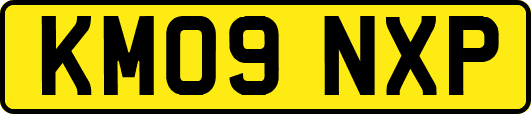 KM09 NXP